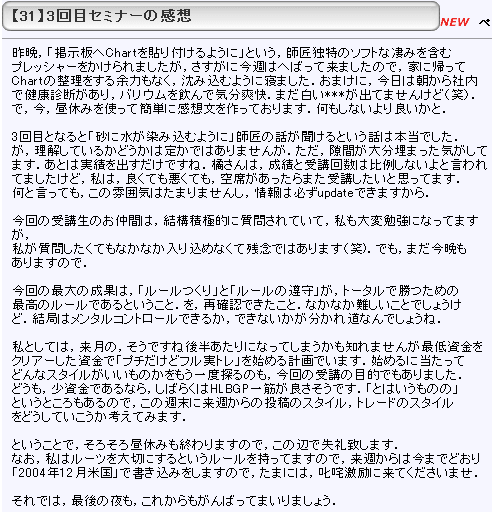 【31】3回目セミナーの感想

NEW ペ

昨晩，「掲示板へChartを貼り付けるように」という，師匠独特のソフトな凄みを含むプレッシャーをかけられましたが，さすがに今週はへばって来ましたので，家に帰ってChartの整理をする余力もなく，沈み込むように寝ました．おまけに，今日は朝から社内で健康診断があり，バリウムを飲んで気分爽快．まだ白い***が出てませんけど（笑）．で，今，昼休みを使って簡単に感想文を作っております．何もしないより良いかと．

3回目となると「砂に水が染み込むように」師匠の話が聞けるという話は本当でした．が，理解しているかどうかは定かではありませんが．ただ，隙間が大分埋まった気がしてます．あとは実績を出すだけですね．橘さんは，成績と受講回数は比例しないよと言われてましたけど，私は，良くても悪くても，空席があったらまた受講したいと思ってます．何と言っても，この雰囲気はたまりませんし，情報は必ずupdateできますから．

今回の受講生のお仲間は，結構積極的に質問されていて，私も大変勉強になってますが，
私が質問したくてもなかなか入り込めなくて残念ではあります（笑）．でも，まだ今晩もありますので．

今回の最大の成果は，「ルールつくり」と「ルールの遵守」が，トータルで勝つための最高のルールであるということ．を，再確認できたこと．なかなか難しいことでしょうけど．結局はメンタルコントロールできるか，できないかが分かれ道なんでしょうね．

私としては，来月の，そうですね後半あたりになってしまうかも知れませんが最低資金をクリアーした資金で「プチだけどフル実トレ」を始める計画でいます．始めるに当たってどんなスタイルがいいものかをもう一度探るのも，今回の受講の目的でもありました．どうも，少資金であるなら，しばらくはHLBGP一筋が良さそうです．「とはいうものの」というところもあるので，この週末に来週からの投稿のスタイル，トレードのスタイルをどうしていこうか考えてみます．

ということで，そろそろ昼休みも終わりますので，この辺で失礼致します．
なお，私はルーツを大切にするというルールを持ってますので，来週からは今までどおり「2004年12月米国」で書き込みをしますので，たまには，叱咤激励に来てくださいませ．

それでは，最後の夜も，これからもがんばってまいりましょう．